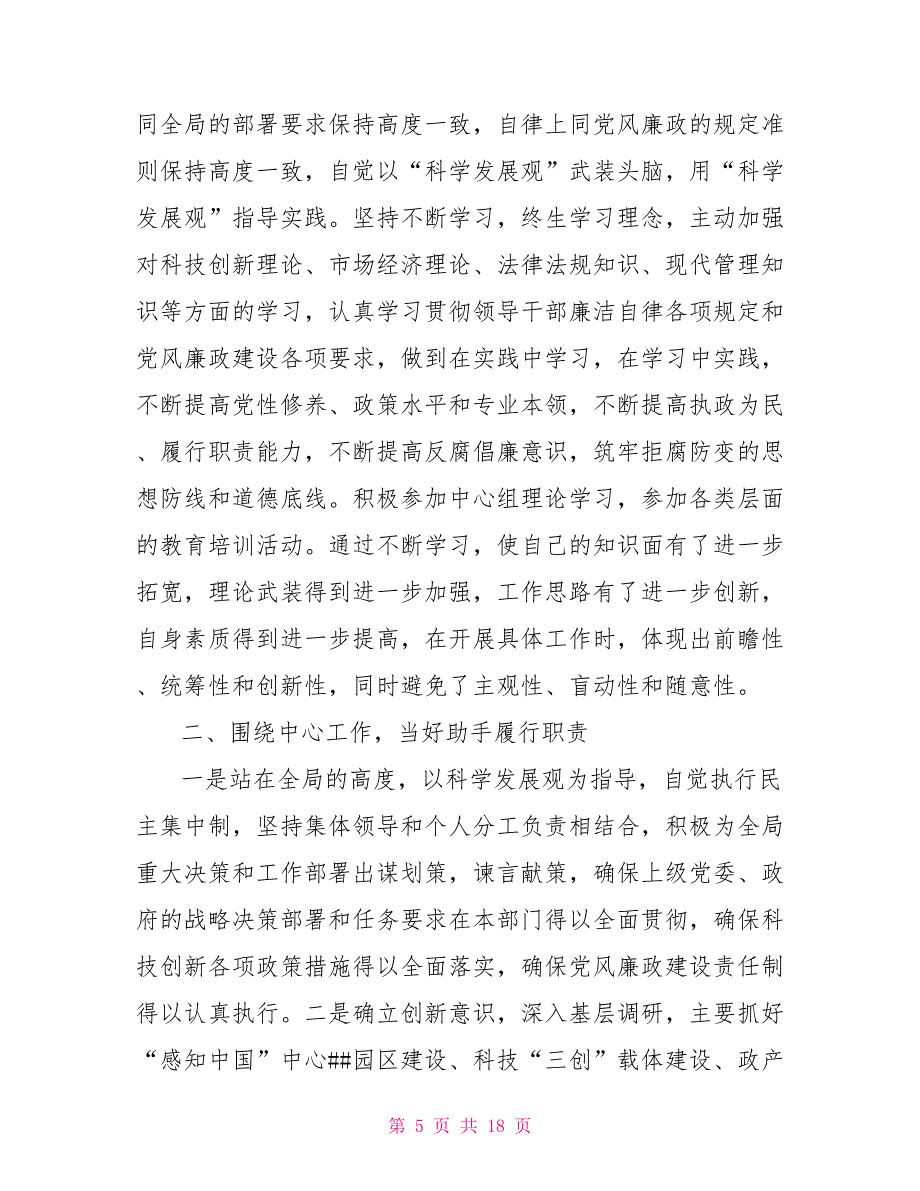 同全局的部署要求保持高度一致，自律上同党风廉政的规定准则保持高度一致，自觉以“科学发展观”武装头脑，用“科学发展观”指导实践。坚持不断学习，终生学习理念，主动加强对科技创新理论、市场经济理论、法律法规知识、现代管理知识等方面的学习，认真学习贯彻领导干部廉洁自律各项规定和党风廉政建设各项要求，做到在实践中学习，在学习中实践，不断提高党性修养、政策水平和专业本领，不断提高执政为民、履行职责能力，不断提高反腐倡廉意识，筑牢拒腐防变的思想防线和道德底线。积极参加中心组理论学习，参加各类层面的教育培训活动。通过不断学习，使自己的知识面有了进一步拓宽，理论武装得到进一步加强，工作思路有了进一步创新，自身素质得到进一步提高，在开展具体工作时，体现出前瞻性、统筹性和创新性，同时避免了主观性、盲动性和随意性。

二、围绕中心工作，当好助手履行职责

一是站在全局的高度，以科学发展观为指导，自觉执行民主集中制，坚持集体领导和个人分工负责相结合，积极为全局重大决策和工作部署出谋划策，谏言献策，确保上级党委、政府的战略决策部署和任务要求在本部门得以全面贯彻，确保科技创新各项政策措施得以全面落实，确保党风廉政建设责任制得以认真执行。二是确立创新意识，深入基层调研，主要抓好“感知中国”中心##园区建设、科技“三创”载体建设、政产

第 5 页 共 18 页